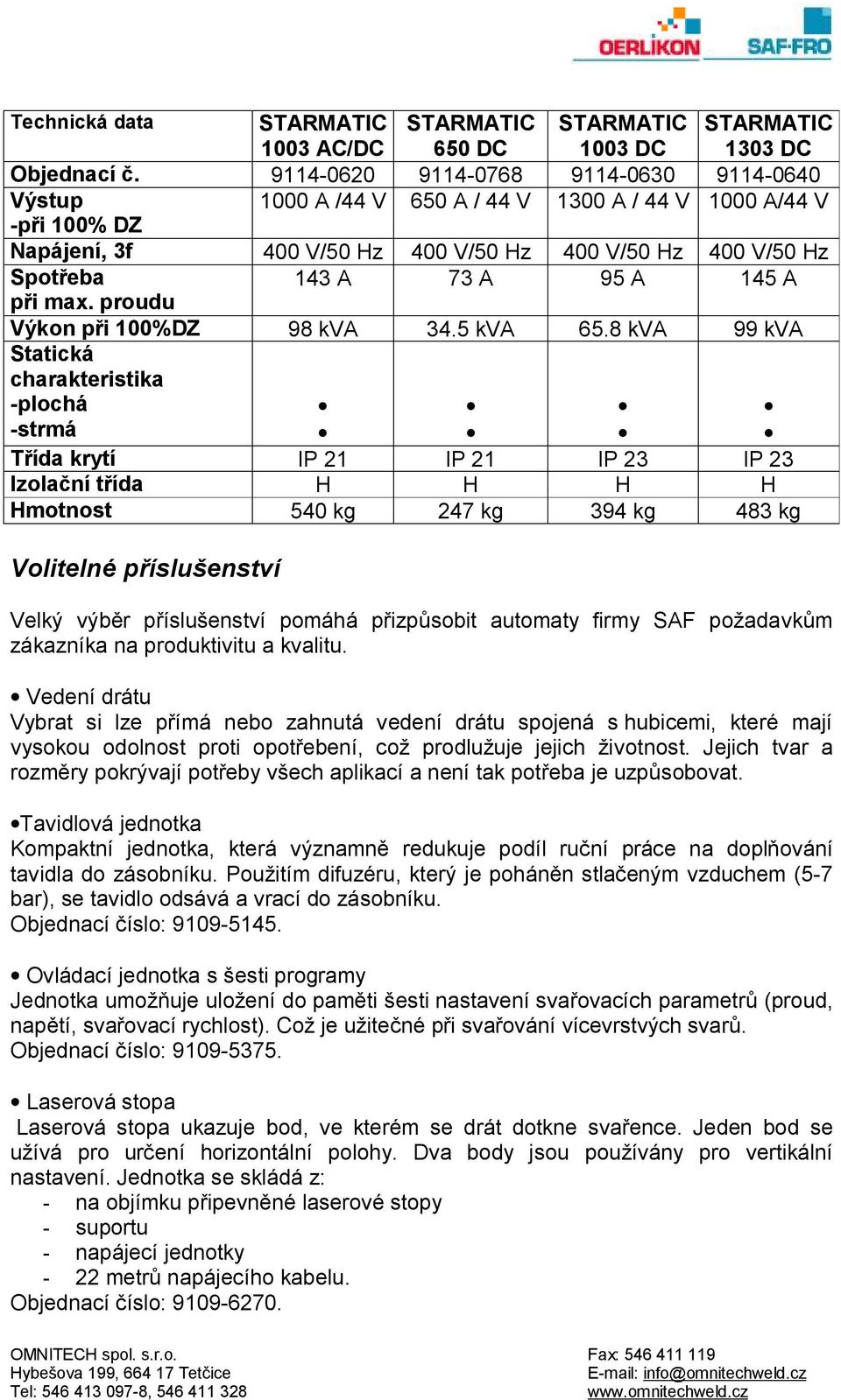 OERLIKON SAF-FRO

| Technická data | STARMATIC 1003 AC/DC | STARMATIC 650 DC | STARMATIC 1003 DC | STARMATIC 1303 DC |
|---|---|---|---|---|
| Objednací č. | 9114-0620 | 9114-0768 | 9114-0630 | 9114-0640 |
| Výstup -při 100% DZ | 1000 A /44 V | 650 A / 44 V | 1300 A / 44 V | 1000 A/44 V |
| Napájení, 3f | 400 V/50 Hz | 400 V/50 Hz | 400 V/50 Hz | 400 V/50 Hz |
| Spotřeba při max. proudu | 143 A | 73 A | 95 A | 145 A |
| Výkon při 100%DZ | 98 kVA | 34.5 kVA | 65.8 kVA | 99 kVA |
| Statická charakteristika -plochá -strmá | • • | • • | • • | • • |
| Třída krytí | IP 21 | IP 21 | IP 23 | IP 23 |
| Izolační třída | H | H | H | H |
| Hmotnost | 540 kg | 247 kg | 394 kg | 483 kg |

Volitelné příslušenství

Velký výběr příslušenství pomáhá přizpůsobit automaty firmy SAF požadavkům zákazníka na produktivitu a kvalitu.

• Vedení drátu
Vybrat si lze přímá nebo zahnutá vedení drátu spojená s hubicemi, které mají vysokou odolnost proti opotřebení, což prodlužuje jejich životnost. Jejich tvar a rozměry pokrývají potřeby všech aplikací a není tak potřeba je uzpůsobovat.

•Tavidlová jednotka
Kompaktní jednotka, která významně redukuje podíl ruční práce na doplňování tavidla do zásobníku. Použitím difuzéru, který je poháněn stlačeným vzduchem (5-7 bar), se tavidlo odsává a vrací do zásobníku.
Objednací číslo: 9109-5145.

• Ovládací jednotka s šesti programy
Jednotka umožňuje uložení do paměti šesti nastavení svařovacích parametrů (proud, napětí, svařovací rychlost). Což je užitečné při svařování vícevrstvých svarů.
Objednací číslo: 9109-5375.

• Laserová stopa
Laserová stopa ukazuje bod, ve kterém se drát dotkne svařence. Jeden bod se užívá pro určení horizontální polohy. Dva body jsou používány pro vertikální nastavení. Jednotka se skládá z:
- na objímku připevněné laserové stopy
- suportu
- napájecí jednotky
- 22 metrů napájecího kabelu.
Objednací číslo: 9109-6270.

OMNITECH spol. s.r.o.
Hybešova 199, 664 17 Tetčice
Tel: 546 413 097-8, 546 411 328

Fax: 546 411 119
E-mail: info@omnitechweld.cz
www.omnitechweld.cz